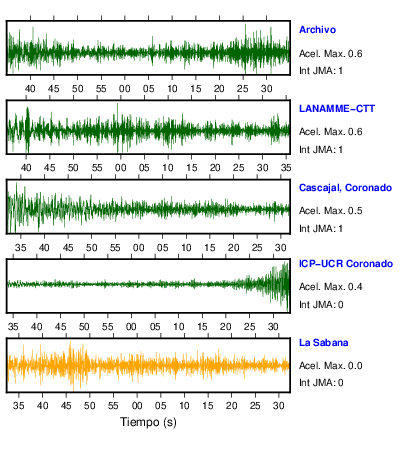 Archivo
Acel. Max. 0.6
Int JMA: 1

40 45 50 55 00 05 10 15 20 25 30

LANAMME-CTT
Acel. Max. 0.6
Int JMA: 1

40 45 50 55 00 05 10 15 20 25 30 35

Cascajal, Coronado
Acel. Max. 0.5
Int JMA: 1

35 40 45 50 55 00 05 10 15 20 25 30

ICP-UCR Coronado
Acel. Max. 0.4
Int JMA: 0

35 40 45 50 55 00 05 10 15 20 25 30

La Sabana
Acel. Max. 0.0
Int JMA: 0

35 40 45 50 55 00 05 10 15 20 25 30

Tiempo (s)